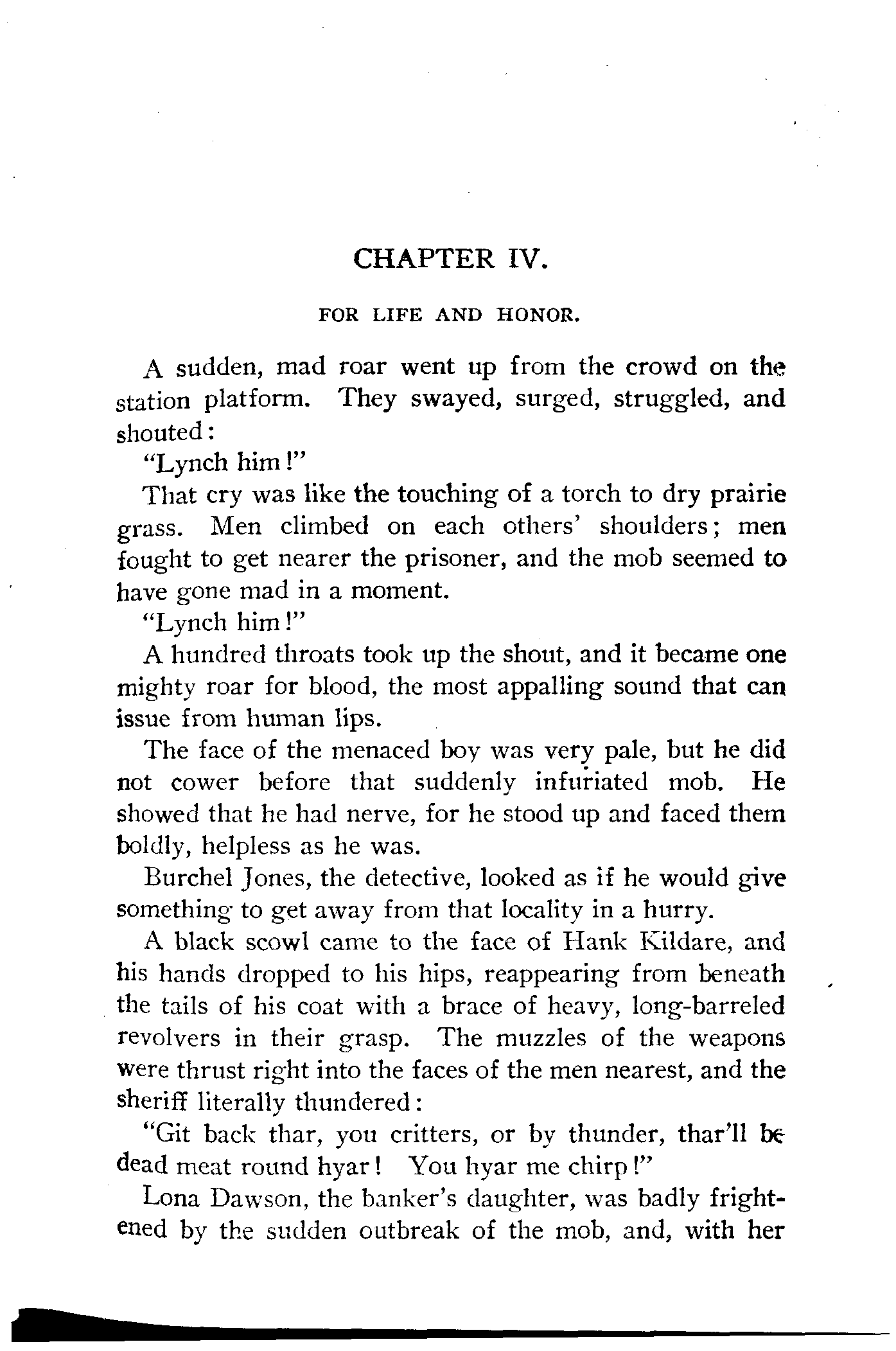 CHAPTER IV.

FOR LIFE AND HONOR.

A sudden, mad roar went up from the crowd on the station platform. They swayed, surged, struggled, and shouted:

"Lynch him!"

That cry was like the touching of a torch to dry prairie grass. Men climbed on each others' shoulders; men fought to get nearer the prisoner, and the mob seemed to have gone mad in a moment.

"Lynch him!"

A hundred throats took up the shout, and it became one mighty roar for blood, the most appalling sound that can issue from human lips.

The face of the menaced boy was very pale, but he did not cower before that suddenly infuriated mob. He showed that he had nerve, for he stood up and faced them boldly, helpless as he was.

Burchel Jones, the detective, looked as if he would give something to get away from that locality in a hurry.

A black scowl came to the face of Hank Kildare, and his hands dropped to his hips, reappearing from beneath the tails of his coat with a brace of heavy, long-barreled revolvers in their grasp. The muzzles of the weapons were thrust right into the faces of the men nearest, and the sheriff literally thundered:

"Git back thar, you critters, or by thunder, thar'll be dead meat round hyar! You hyar me chirp!"

Lona Dawson, the banker's daughter, was badly frightened by the sudden outbreak of the mob, and, with her